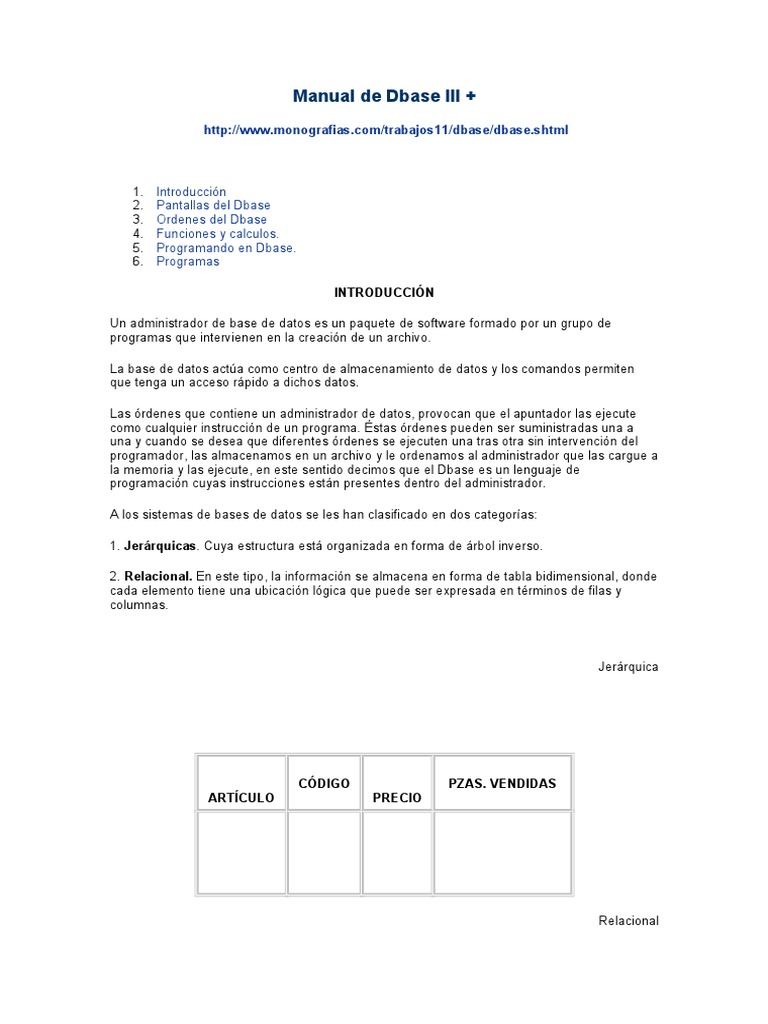 Manual de Dbase III +

http://www.monografias.com/trabajos11/dbase/dbase.shtml

1. Introducción
2. Pantallas del Dbase
3. Ordenes del Dbase
4. Funciones y calculos.
5. Programando en Dbase.
6. Programas

INTRODUCCIÓN

Un administrador de base de datos es un paquete de software formado por un grupo de programas que intervienen en la creación de un archivo.

La base de datos actúa como centro de almacenamiento de datos y los comandos permiten que tenga un acceso rápido a dichos datos.

Las órdenes que contiene un administrador de datos, provocan que el apuntador las ejecute como cualquier instrucción de un programa. Éstas órdenes pueden ser suministradas una a una y cuando se desea que diferentes órdenes se ejecuten una tras otra sin intervención del programador, las almacenamos en un archivo y le ordenamos al administrador que las cargue a la memoria y las ejecute, en este sentido decimos que el Dbase es un lenguaje de programación cuyas instrucciones están presentes dentro del administrador.

A los sistemas de bases de datos se les han clasificado en dos categorías:

1. Jerárquicas. Cuya estructura está organizada en forma de árbol inverso.

2. Relacional. En este tipo, la información se almacena en forma de tabla bidimensional, donde cada elemento tiene una ubicación lógica que puede ser expresada en términos de filas y columnas.

Jerárquica

| ARTÍCULO | CÓDIGO | PRECIO | PZAS. VENDIDAS |
|---|---|---|---|
| | | | |

Relacional